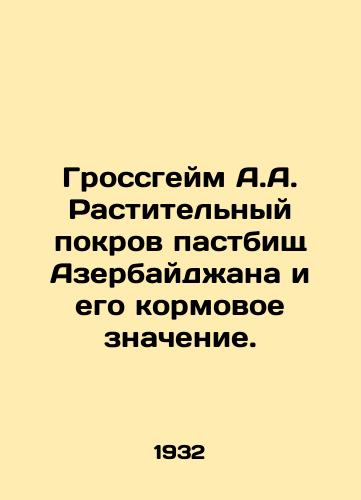 Гроссгейм А.А. Растительный покров пастбищ Азербайджана и его кормовое значение.

1932